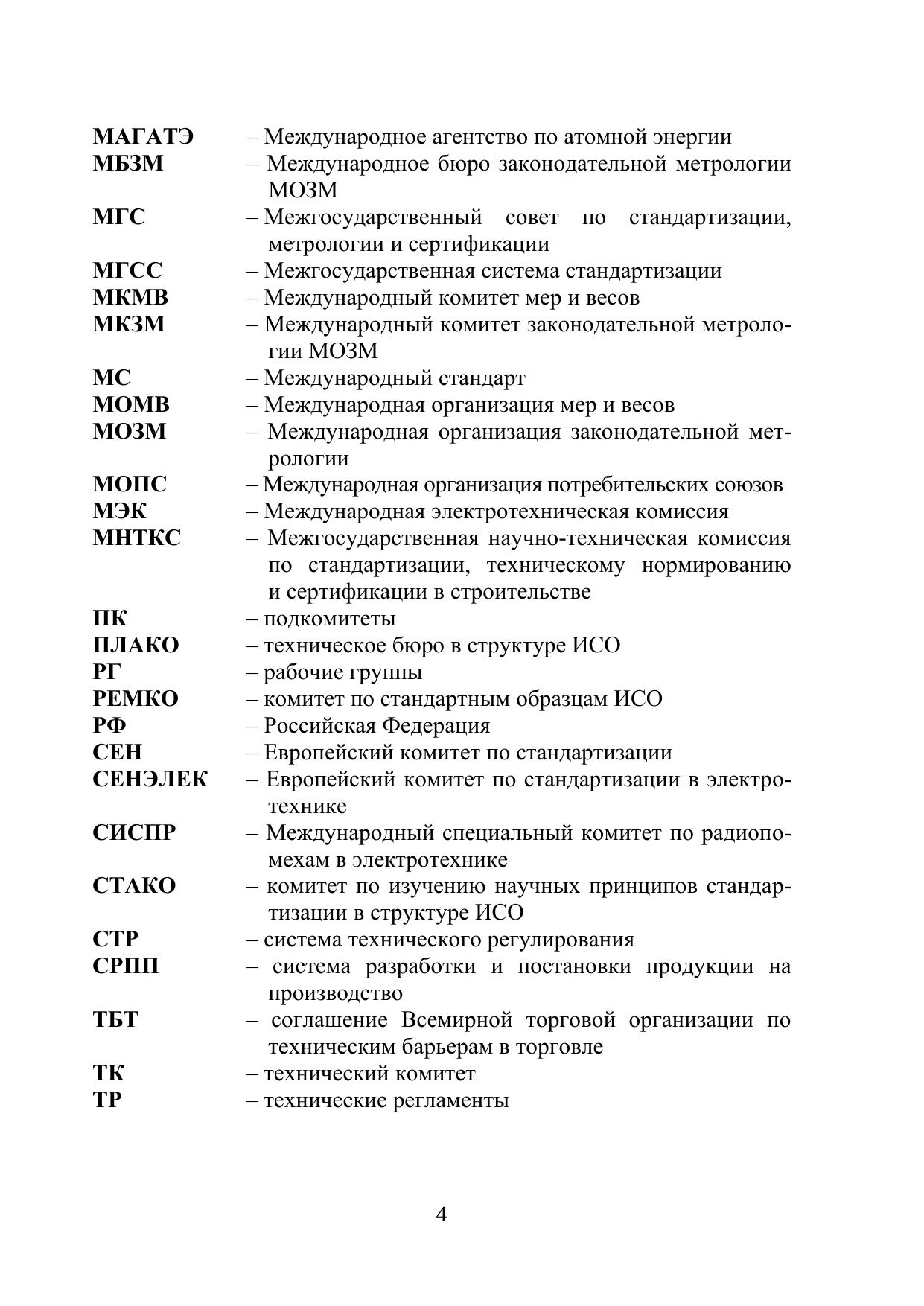 МАГАТЭ – Международное агентство по атомной энергии
МБЗМ – Международное бюро законодательной метрологии МОЗМ
МГС – Межгосударственный совет по стандартизации, метрологии и сертификации
МГСС – Межгосударственная система стандартизации
МКМВ – Международный комитет мер и весов
МКЗМ – Международный комитет законодательной метрологии МОЗМ
МС – Международный стандарт
МОМВ – Международная организация мер и весов
МОЗМ – Международная организация законодательной метрологии
МОПС – Международная организация потребительских союзов
МЭК – Международная электротехническая комиссия
МНТКС – Межгосударственная научно-техническая комиссия по стандартизации, техническому нормированию и сертификации в строительстве
ПК – подкомитеты
ПЛАКО – техническое бюро в структуре ИСО
РГ – рабочие группы
РЕМКО – комитет по стандартным образцам ИСО
РФ – Российская Федерация
СЕН – Европейский комитет по стандартизации
СЕНЭЛЕК – Европейский комитет по стандартизации в электротехнике
СИСПР – Международный специальный комитет по радиопомехам в электротехнике
СТАКО – комитет по изучению научных принципов стандартизации в структуре ИСО
СТР – система технического регулирования
СРПП – система разработки и постановки продукции на производство
ТБТ – соглашение Всемирной торговой организации по техническим барьерам в торговле
ТК – технический комитет
ТР – технические регламенты

4